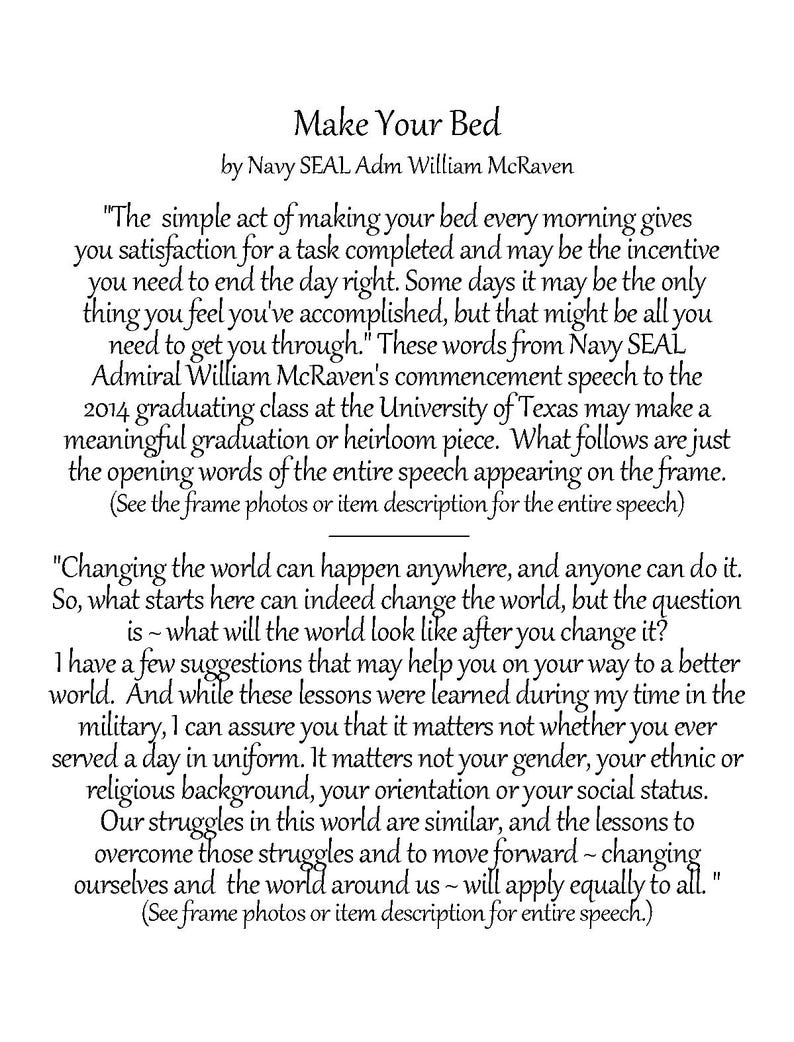 Make Your Bed
by Navy SEAL Adm William McRaven

"The simple act of making your bed every morning gives you satisfaction for a task completed and may be the incentive you need to end the day right. Some days it may be the only thing you feel you've accomplished, but that might be all you need to get you through." These words from Navy SEAL Admiral William McRaven's commencement speech to the 2014 graduating class at the University of Texas may make a meaningful graduation or heirloom piece. What follows are just the opening words of the entire speech appearing on the frame.
(See the frame photos or item description for the entire speech)

"Changing the world can happen anywhere, and anyone can do it. So, what starts here can indeed change the world, but the question is ~ what will the world look like after you change it?
I have a few suggestions that may help you on your way to a better world. And while these lessons were learned during my time in the military, I can assure you that it matters not whether you ever served a day in uniform. It matters not your gender, your ethnic or religious background, your orientation or your social status. Our struggles in this world are similar, and the lessons to overcome those struggles and to move forward ~ changing ourselves and the world around us ~ will apply equally to all. "
(See frame photos or item description for entire speech.)